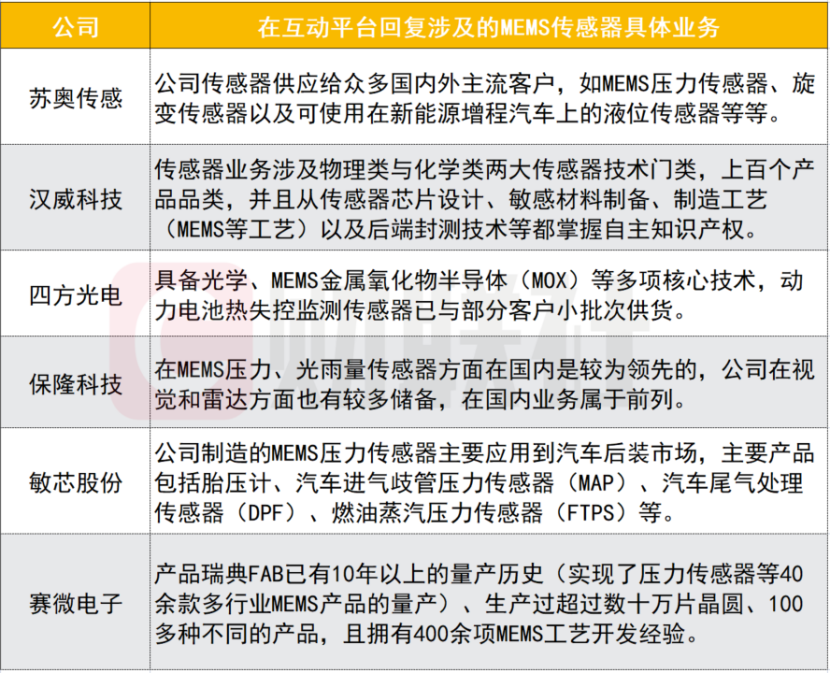 | 公司 | 在互动平台回复涉及的MEMS传感器具体业务 |
|---|---|
| 苏奥传感 | 公司传感器供应给众多国内外主流客户，如MEMS压力传感器、旋变传感器以及可使用在新能源增程汽车上的液位传感器等等。 |
| 汉威科技 | 传感器业务涉及物理类与化学类两大传感器技术门类，上百个产品品类，并且从传感器芯片设计、敏感材料制备、制造工艺（MEMS等工艺）以及后端封测技术等都掌握自主知识产权。 |
| 四方光电 | 具备光学、MEMS金属氧化物半导体（MOX）等多项核心技术，动力电池热失控监测传感器已与部分客户小批次供货。 |
| 保隆科技 | 在MEMS压力、光雨量传感器方面在国内是较为领先的，公司在视觉和雷达方面也有较多储备，在国内业务属于前列。 |
| 敏芯股份 | 公司制造的MEMS压力传感器主要应用到汽车后装市场，主要产品包括胎压计、汽车进气歧管压力传感器（MAP）、汽车尾气处理传感器（DPF）、燃油蒸汽压力传感器（FTPS）等。 |
| 赛微电子 | 产品瑞典FAB已有10年以上的量产历史（实现了压力传感器等40余款多行业MEMS产品的量产）、生产过超过数十万片晶圆、100多种不同的产品，且拥有400余项MEMS工艺开发经验。 |